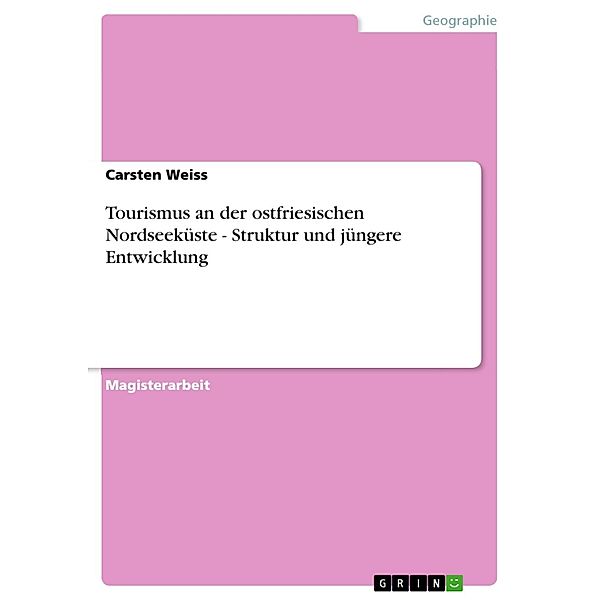 Geographie

Carsten Weiss

Tourismus an der ostfriesischen Nordseeküste - Struktur und jüngere Entwicklung

Magisterarbeit

GRIN